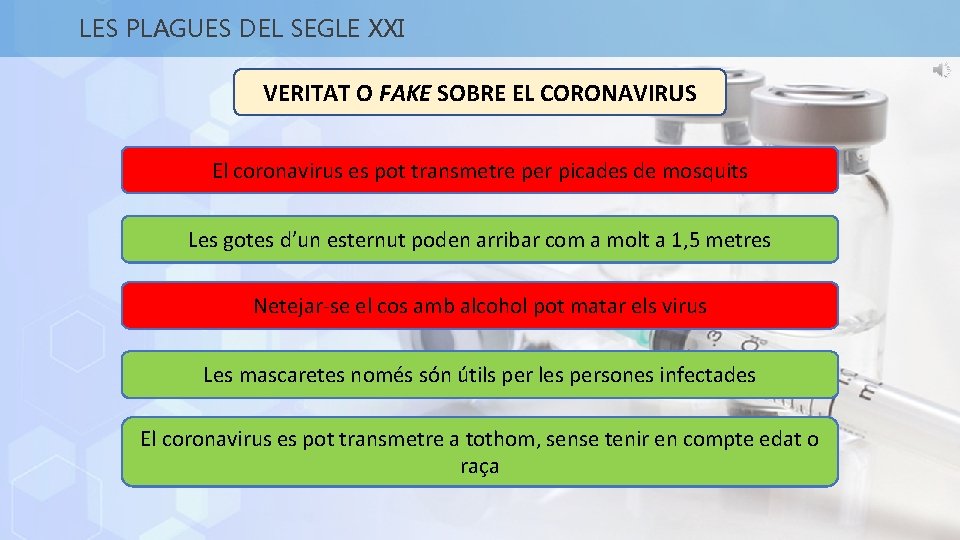 LES PLAGUES DEL SEGLE XXI

VERITAT O FAKE SOBRE EL CORONAVIRUS

El coronavirus es pot transmetre per picades de mosquits

Les gotes d'un esternut poden arribar com a molt a 1,5 metres

Netejar-se el cos amb alcohol pot matar els virus

Les mascaretes només són útils per les persones infectades

El coronavirus es pot transmetre a tothom, sense tenir en compte edat o raça